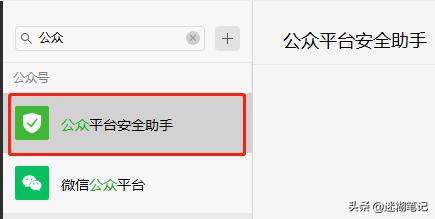 公众

+

公众平台安全助手

公众号

公众平台安全助手

微信公众平台

头条 @迷糊笔记